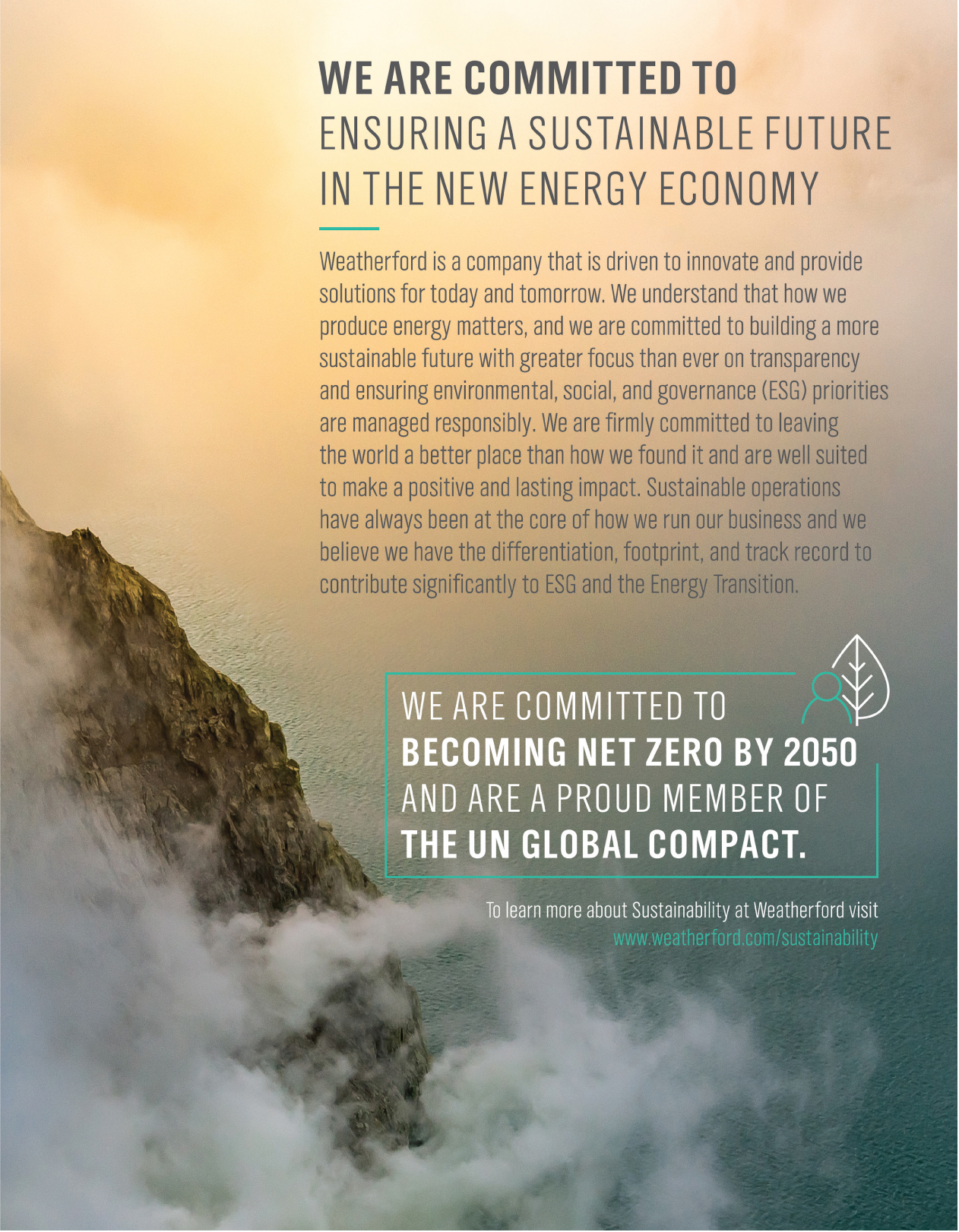 WE ARE COMMITTED TO ENSURING A SUSTAINABLE FUTURE IN THE NEW ENERGY ECONOMY

Weatherford is a company that is driven to innovate and provide solutions for today and tomorrow. We understand that how we produce energy matters, and we are committed to building a more sustainable future with greater focus than ever on transparency and ensuring environmental, social, and governance (ESG) priorities are managed responsibly. We are firmly committed to leaving the world a better place than how we found it and are well suited to make a positive and lasting impact. Sustainable operations have always been at the core of how we run our business and we believe we have the differentiation, footprint, and track record to contribute significantly to ESG and the Energy Transition.

WE ARE COMMITTED TO BECOMING NET ZERO BY 2050 AND ARE A PROUD MEMBER OF THE UN GLOBAL COMPACT.

To learn more about Sustainability at Weatherford visit www.weatherford.com/sustainability